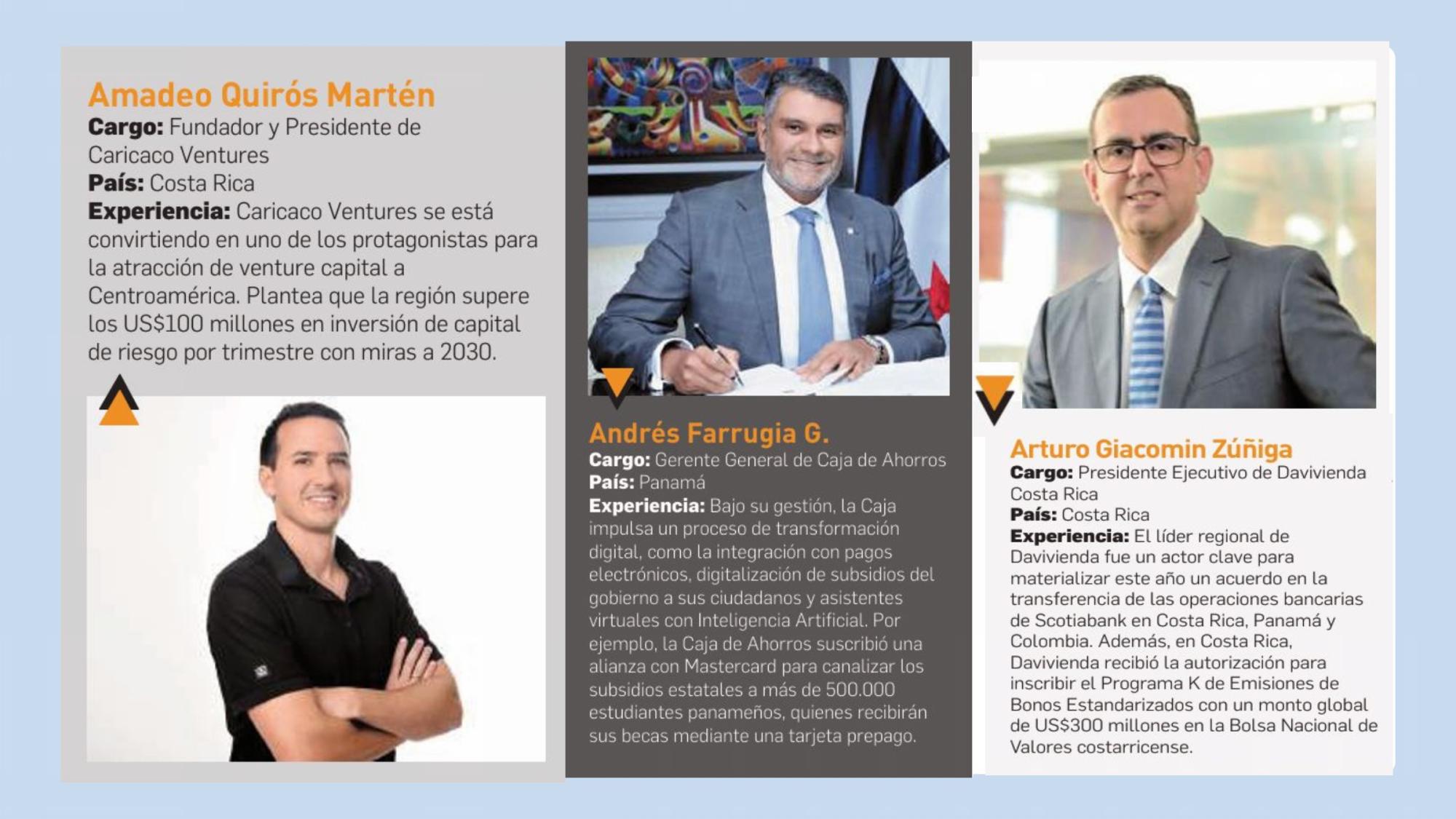 Amadeo Quirós Martén
Cargo: Fundador y Presidente de Caricaco Ventures
País: Costa Rica
Experiencia: Caricaco Ventures se está convirtiendo en uno de los protagonistas para la atracción de venture capital a Centroamérica. Plantea que la región supere los US$100 millones en inversión de capital de riesgo por trimestre con miras a 2030.

Andrés Farrugia G.
Cargo: Gerente General de Caja de Ahorros
País: Panamá
Experiencia: Bajo su gestión, la Caja impulsa un proceso de transformación digital, como la integración con pagos electrónicos, digitalización de subsidios del gobierno a sus ciudadanos y asistentes virtuales con Inteligencia Artificial. Por ejemplo, la Caja de Ahorros suscribió una alianza con Mastercard para canalizar los subsidios estatales a más de 500.000 estudiantes panameños, quienes recibirán sus becas mediante una tarjeta prepago.

Arturo Giacomin Zúñiga
Cargo: Presidente Ejecutivo de Davivienda Costa Rica
País: Costa Rica
Experiencia: El líder regional de Davivienda fue un actor clave para materializar este año un acuerdo en la transferencia de las operaciones bancarias de Scotiabank en Costa Rica, Panamá y Colombia. Además, en Costa Rica, Davivienda recibió la autorización para inscribir el Programa K de Emisiones de Bonos Estandarizados con un monto global de US$300 millones en la Bolsa Nacional de Valores costarricense.